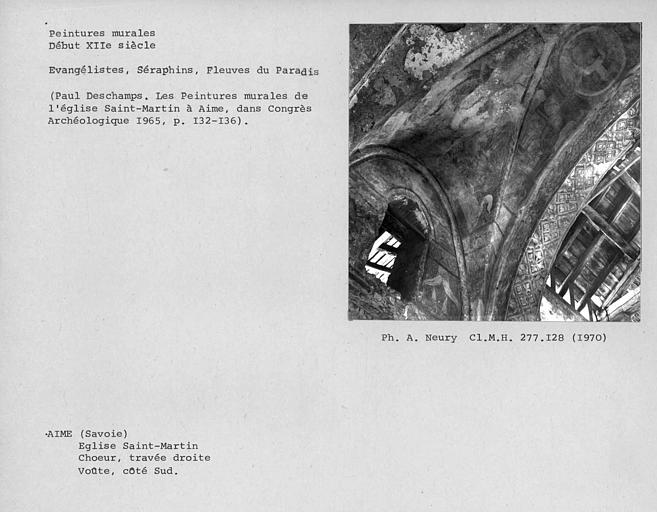 Peintures murales
Début XIIe siècle

Evangélistes, Séraphins, Fleuves du Paradis

(Paul Deschamps. Les Peintures murales de l'église Saint-Martin à Aime, dans Congrès Archéologique I965, p. I32-I36).

Ph. A. Neury Cl.M.H. 277.I28 (I970)

AIME (Savoie)
Eglise Saint-Martin
Choeur, travée droite
Voûte, côté Sud.